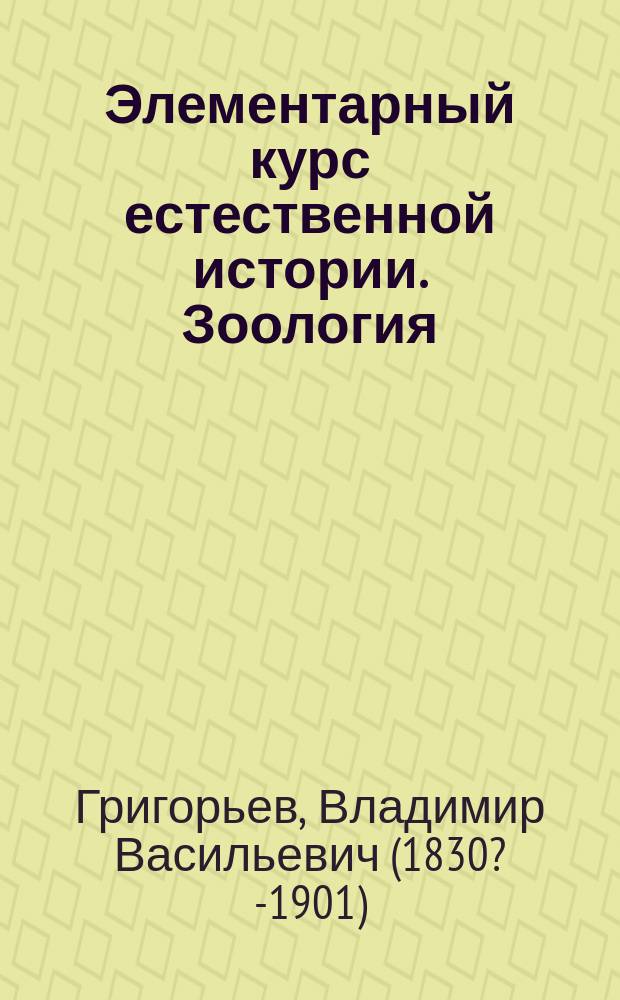 Элементарный курс естественной истории. Зоология

Григорьев, Владимир Васильевич (1830? -1901)